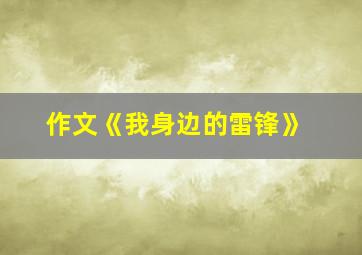 作文《我身边的雷锋》